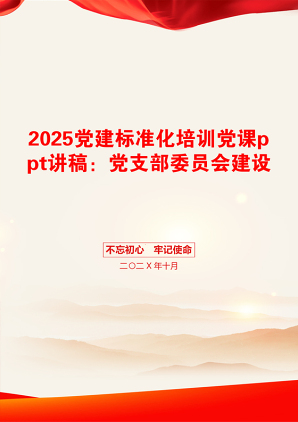 2025党建标准化培训党课ppt讲稿：党支部委员会建设

不忘初心　牢记使命

二〇二X年十月